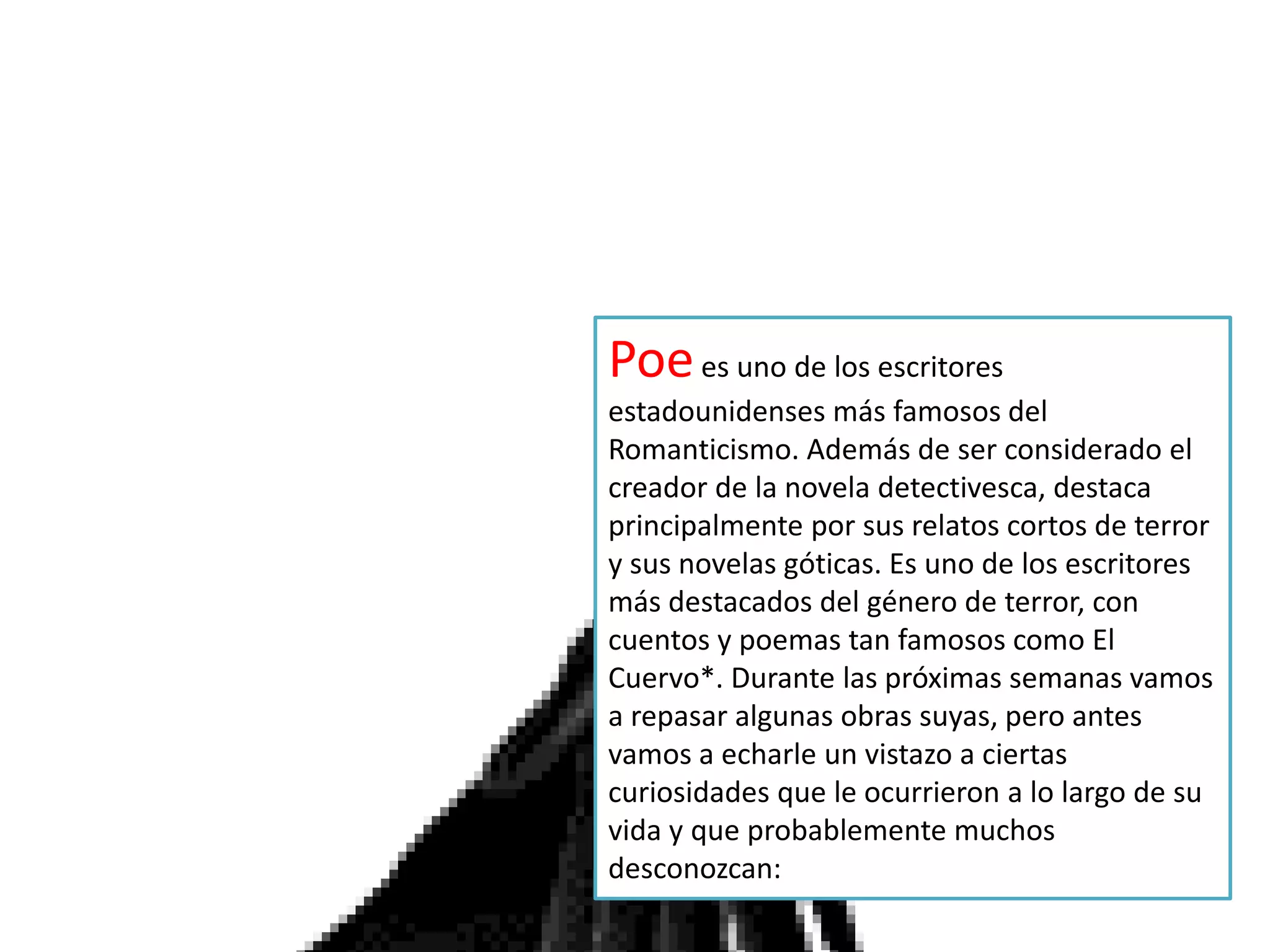 Poe es uno de los escritores estadounidenses más famosos del Romanticismo. Además de ser considerado el creador de la novela detectivesca, destaca principalmente por sus relatos cortos de terror y sus novelas góticas. Es uno de los escritores más destacados del género de terror, con cuentos y poemas tan famosos como El Cuervo*. Durante las próximas semanas vamos a repasar algunas obras suyas, pero antes vamos a echarle un vistazo a ciertas curiosidades que le ocurrieron a lo largo de su vida y que probablemente muchos desconozcan: